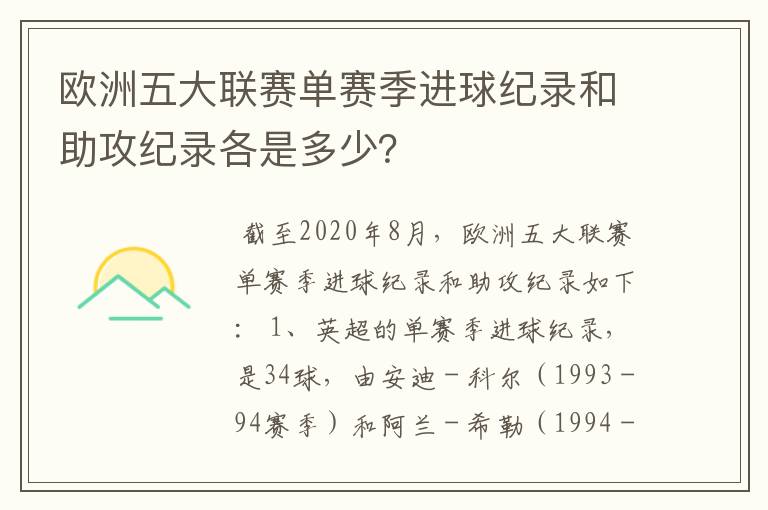 欧洲五大联赛单赛季进球纪录和助攻纪录各是多少？

截至2020年8月，欧洲五大联赛单赛季进球纪录和助攻纪录如下：1、英超的单赛季进球纪录，是34球，由安迪－科尔（1993－94赛季）和阿兰－希勒（1994－